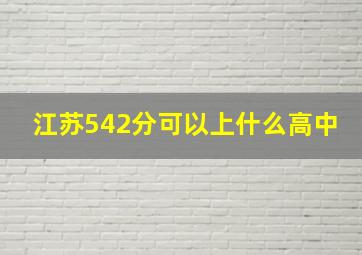 江苏542分可以上什么高中